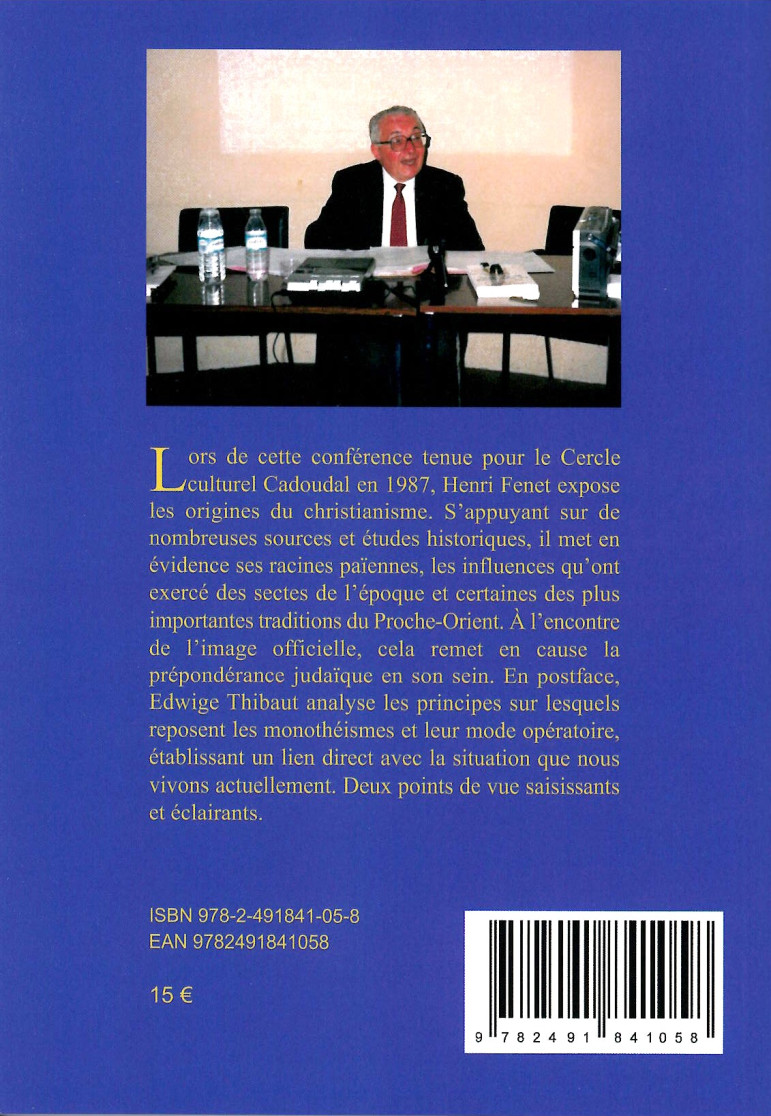 Lors de cette conférence tenue pour le Cercle culturel Cadoudal en 1987, Henri Fenet expose les origines du christianisme. S'appuyant sur de nombreuses sources et études historiques, il met en évidence ses racines païennes, les influences qu'ont exercé des sectes de l'époque et certaines des plus importantes traditions du Proche-Orient. À l'encontre de l'image officielle, cela remet en cause la prépondérance judaïque en son sein. En postface, Edwige Thibaut analyse les principes sur lesquels reposent les monothéismes et leur mode opératoire, établissant un lien direct avec la situation que nous vivons actuellement. Deux points de vue saisissants et éclairants.

ISBN 978-2-491841-05-8
EAN 9782491841058

15 €

9 782491 841058